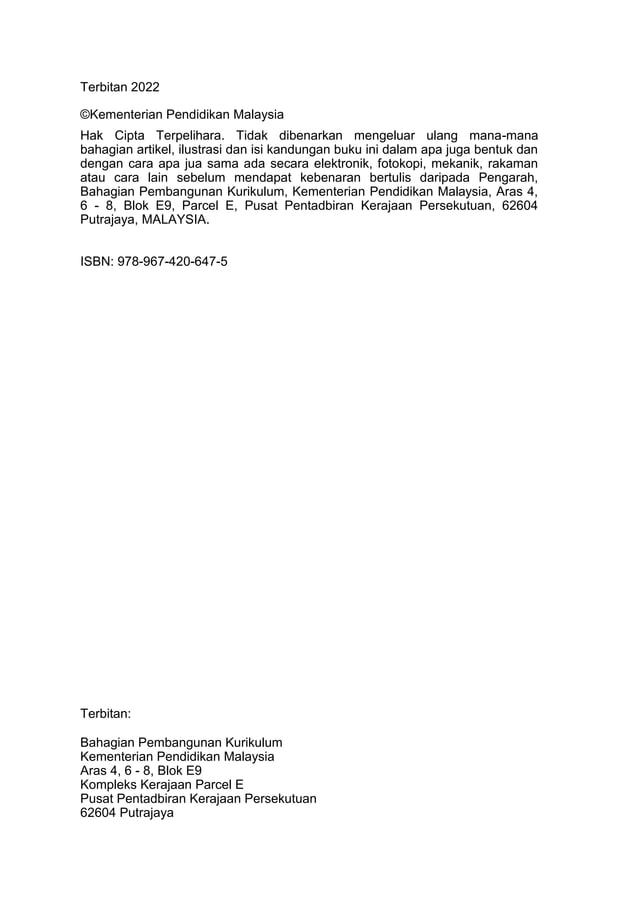 Terbitan 2022

©Kementerian Pendidikan Malaysia

Hak Cipta Terpelihara. Tidak dibenarkan mengeluar ulang mana-mana bahagian artikel, ilustrasi dan isi kandungan buku ini dalam apa juga bentuk dan dengan cara apa jua sama ada secara elektronik, fotokopi, mekanik, rakaman atau cara lain sebelum mendapat kebenaran bertulis daripada Pengarah, Bahagian Pembangunan Kurikulum, Kementerian Pendidikan Malaysia, Aras 4, 6 - 8, Blok E9, Parcel E, Pusat Pentadbiran Kerajaan Persekutuan, 62604 Putrajaya, MALAYSIA.

ISBN: 978-967-420-647-5

Terbitan:

Bahagian Pembangunan Kurikulum
Kementerian Pendidikan Malaysia
Aras 4, 6 - 8, Blok E9
Kompleks Kerajaan Parcel E
Pusat Pentadbiran Kerajaan Persekutuan
62604 Putrajaya